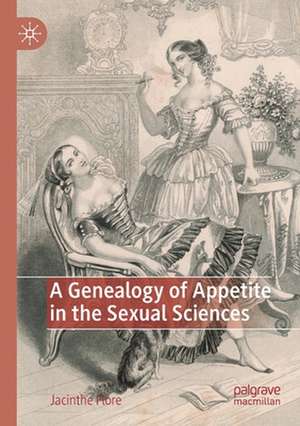 A Genealogy of Appetite in the Sexual Sciences

Jacinthe Flore

palgrave macmillan